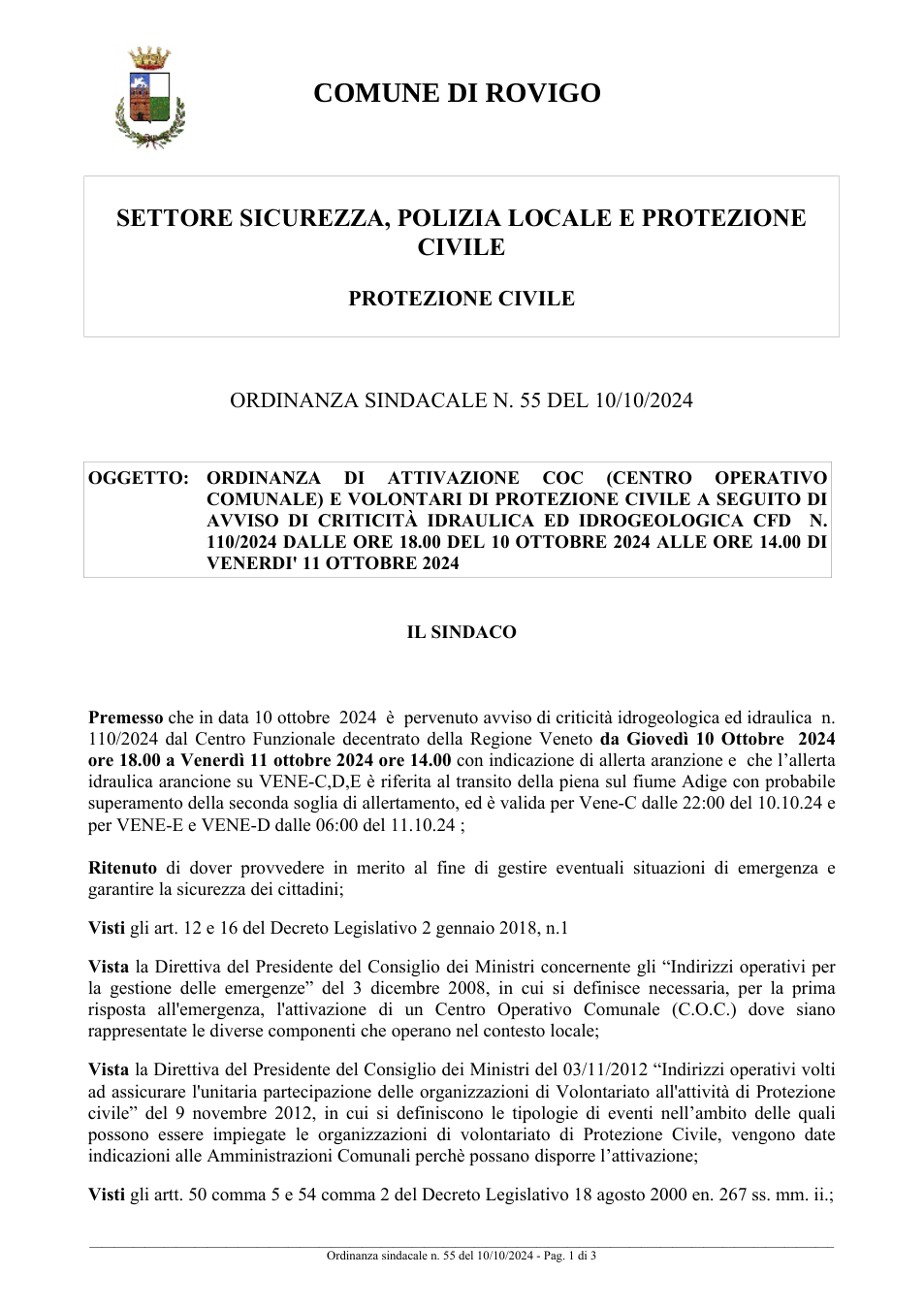 COMUNE DI ROVIGO

SETTORE SICUREZZA, POLIZIA LOCALE E PROTEZIONE CIVILE

PROTEZIONE CIVILE

ORDINANZA SINDACALE N. 55 DEL 10/10/2024

OGGETTO: ORDINANZA DI ATTIVAZIONE COC (CENTRO OPERATIVO COMUNALE) E VOLONTARI DI PROTEZIONE CIVILE A SEGUITO DI AVVISO DI CRITICITÀ IDRAULICA ED IDROGEOLOGICA CFD N. 110/2024 DALLE ORE 18.00 DEL 10 OTTOBRE 2024 ALLE ORE 14.00 DI VENERDI' 11 OTTOBRE 2024

IL SINDACO

Premesso che in data 10 ottobre 2024 è pervenuto avviso di criticità idrogeologica ed idraulica n. 110/2024 dal Centro Funzionale decentrato della Regione Veneto da Giovedì 10 Ottobre 2024 ore 18.00 a Venerdì 11 ottobre 2024 ore 14.00 con indicazione di allerta aranzione e che l'allerta idraulica arancione su VENE-C,D,E è riferita al transito della piena sul fiume Adige con probabile superamento della seconda soglia di allertamento, ed è valida per Vene-C dalle 22:00 del 10.10.24 e per VENE-E e VENE-D dalle 06:00 del 11.10.24 ;

Ritenuto di dover provvedere in merito al fine di gestire eventuali situazioni di emergenza e garantire la sicurezza dei cittadini;

Visti gli art. 12 e 16 del Decreto Legislativo 2 gennaio 2018, n.1

Vista la Direttiva del Presidente del Consiglio dei Ministri concernente gli "Indirizzi operativi per la gestione delle emergenze" del 3 dicembre 2008, in cui si definisce necessaria, per la prima risposta all'emergenza, l'attivazione di un Centro Operativo Comunale (C.O.C.) dove siano rappresentate le diverse componenti che operano nel contesto locale;

Vista la Direttiva del Presidente del Consiglio dei Ministri del 03/11/2012 "Indirizzi operativi volti ad assicurare l'unitaria partecipazione delle organizzazioni di Volontariato all'attività di Protezione civile" del 9 novembre 2012, in cui si definiscono le tipologie di eventi nell'ambito delle quali possono essere impiegate le organizzazioni di volontariato di Protezione Civile, vengono date indicazioni alle Amministrazioni Comunali perchè possano disporre l'attivazione;

Visti gli artt. 50 comma 5 e 54 comma 2 del Decreto Legislativo 18 agosto 2000 en. 267 ss. mm. ii.;

Ordinanza sindacale n. 55 del 10/10/2024 - Pag. 1 di 3